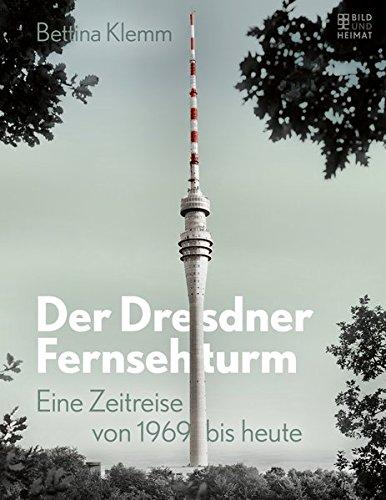 Bettina Klemm

BILD UND HEIMAT

Der Dresdner Fernsehturm

Eine Zeitreise von 1969 bis heute